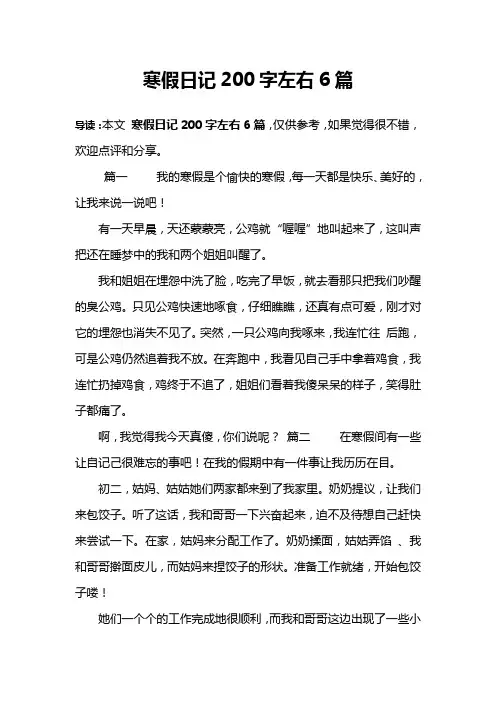 寒假日记 200 字左右 6 篇

导读：本文 寒假日记 200 字左右 6 篇，仅供参考，如果觉得很不错，欢迎点评和分享。

篇一　　我的寒假是个愉快的寒假，每一天都是快乐、美好的，让我来说一说吧！

有一天早晨，天还蒙蒙亮，公鸡就“喔喔”地叫起来了，这叫声把还在睡梦中的我和两个姐姐叫醒了。

我和姐姐在埋怨中洗了脸，吃完了早饭，就去看那只把我们吵醒的臭公鸡。只见公鸡快速地啄食，仔细瞧瞧，还真有点可爱，刚才对它的埋怨也消失不见了。突然，一只公鸡向我啄来，我连忙往 后跑，可是公鸡仍然追着我不放。在奔跑中，我看见自己手中拿着鸡食，我连忙扔掉鸡食，鸡终于不追了，姐姐们看着我傻呆呆的样子，笑得肚子都痛了。

啊，我觉得我今天真傻，你们说呢？ 篇二　　在寒假间有一些让自记己很难忘的事吧！在我的假期中有一件事让我历历在目。

初二，姑妈、姑姑她们两家都来到了我家里。奶奶提议，让我们来包饺子。听了这话，我和哥哥一下兴奋起来，迫不及待想自己赶快来尝试一下。在家，姑妈来分配工作了。奶奶揉面，姑姑弄馅 、我和哥哥擀面皮儿，而姑妈来捏饺子的形状。准备工作就绪，开始包饺子喽！

她们一个个的工作完成地很顺利，而我和哥哥这边出现了一些小